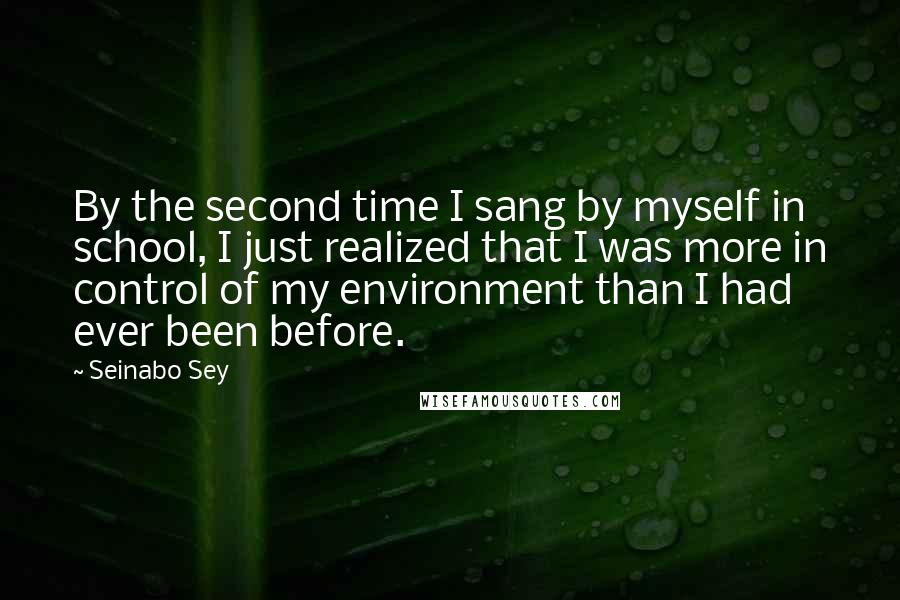 By the second time I sang by myself in school, I just realized that I was more in control of my environment than I had ever been before.

~ Seinabo Sey

WISEFAMOUSQUOTES.COM